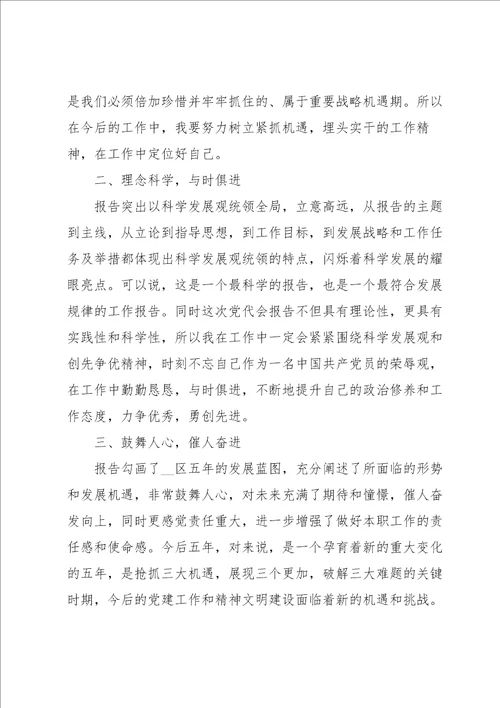 是我们必须倍加珍惜并牢牢抓住的、属于重要战略机遇期。所以在今后的工作中，我要努力树立紧抓机遇，埋头实干的工作精神，在工作中定位好自己。

二、理念科学，与时俱进

报告突出以科学发展观统领全局，立意高远，从报告的主题到主线，从立论到指导思想，到工作目标，到发展战略和工作任务及举措都体现出科学发展观统领的特点，闪烁着科学发展的耀眼亮点。可以说，这是一个最科学的报告，也是一个最符合发展规律的工作报告。同时这次党代会报告不但具有理论性，更具有实践性和科学性，所以我在工作中一定会紧紧围绕科学发展观和创先争优精神，时刻不忘自己作为一名中国共产党员的荣辱观，在工作中勤勤恳恳，与时俱进，不断地提升自己的政治修养和工作态度，力争优秀，勇创先进。

三、鼓舞人心，催人奋进

报告勾画了__区五年的发展蓝图，充分阐述了所面临的形势和发展机遇，非常鼓舞人心，对未来充满了期待和憧憬，催人奋发向上，同时更感觉责任重大，进一步增强了做好本职工作的责任感和使命感。今后五年，对来说，是一个孕育着新的重大变化的五年，是抢抓三大机遇，展现三个更加，破解三大难题的关键时期，今后的党建工作和精神文明建设面临着新的机遇和挑战。